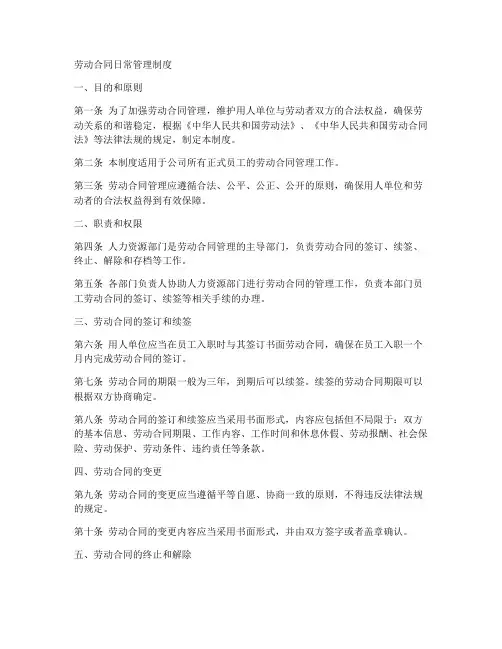 劳动合同日常管理制度

一、目的和原则

第一条 为了加强劳动合同管理，维护用人单位与劳动者双方的合法权益，确保劳动关系的和谐稳定，根据《中华人民共和国劳动法》、《中华人民共和国劳动合同法》等法律法规的规定，制定本制度。

第二条 本制度适用于公司所有正式员工的劳动合同管理工作。

第三条 劳动合同管理应遵循合法、公平、公正、公开的原则，确保用人单位和劳动者的合法权益得到有效保障。

二、职责和权限

第四条 人力资源部门是劳动合同管理的主导部门，负责劳动合同的签订、续签、终止、解除和存档等工作。

第五条 各部门负责人协助人力资源部门进行劳动合同的管理工作，负责本部门员工劳动合同的签订、续签等相关手续的办理。

三、劳动合同的签订和续签

第六条 用人单位应当在员工入职时与其签订书面劳动合同，确保在员工入职一个月内完成劳动合同的签订。

第七条 劳动合同的期限一般为三年，到期后可以续签。续签的劳动合同期限可以根据双方协商确定。

第八条 劳动合同的签订和续签应当采用书面形式，内容应包括但不局限于：双方的基本信息、劳动合同期限、工作内容、工作时间和休息休假、劳动报酬、社会保险、劳动保护、劳动条件、违约责任等条款。

四、劳动合同的变更

第九条 劳动合同的变更应当遵循平等自愿、协商一致的原则，不得违反法律法规的规定。

第十条 劳动合同的变更内容应当采用书面形式，并由双方签字或者盖章确认。

五、劳动合同的终止和解除